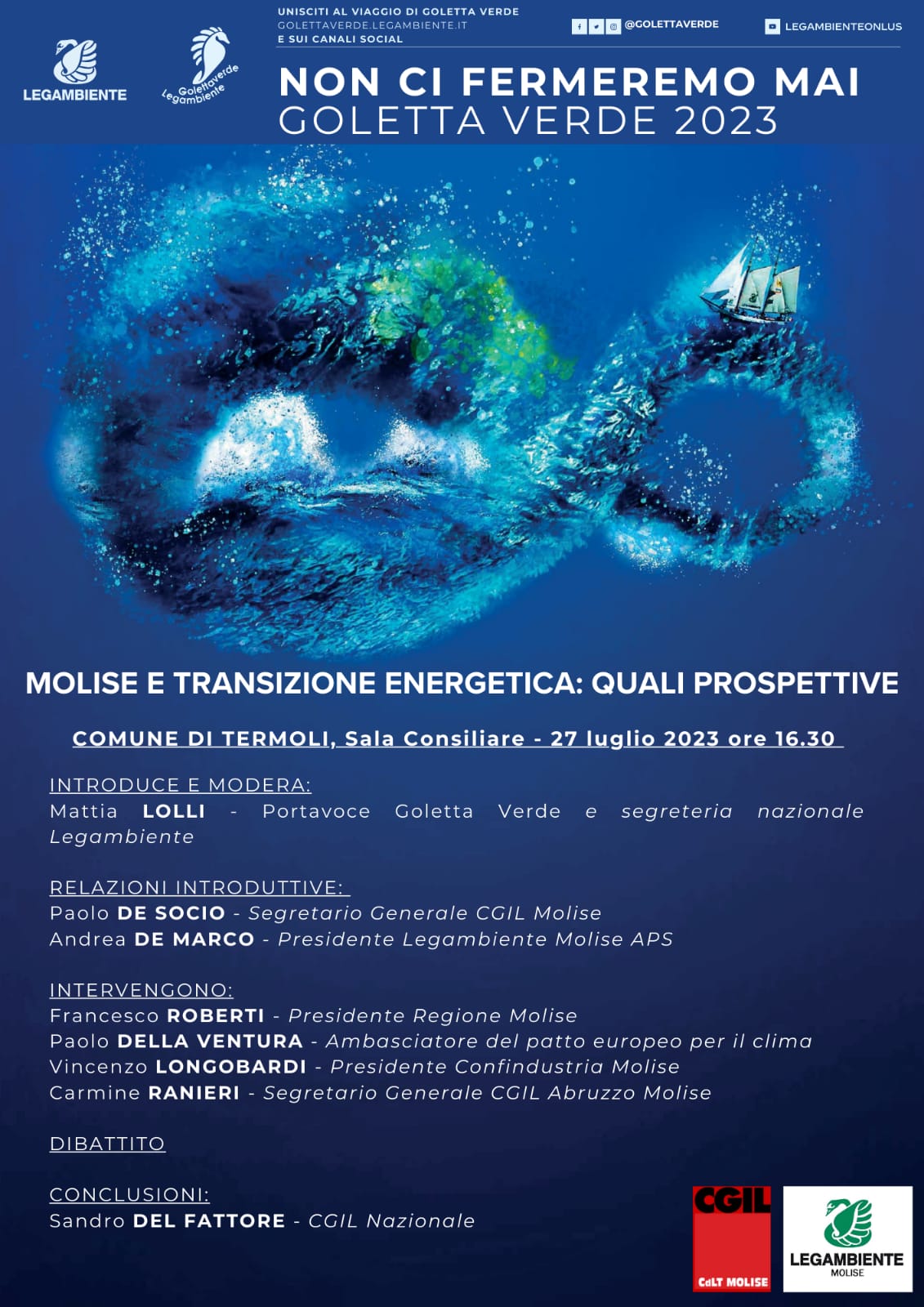 LEGAMBIENTE

Golettaverde Legambiente

UNISCITI AL VIAGGIO DI GOLETTA VERDE
GOLETTAVERDE.LEGAMBIENTE.IT
E SUI CANALI SOCIAL

@GOLETTAVERDE

LEGAMBIENTEONLUS

NON CI FERMEREMO MAI
GOLETTA VERDE 2023

MOLISE E TRANSIZIONE ENERGETICA: QUALI PROSPETTIVE

COMUNE DI TERMOLI, Sala Consiliare - 27 luglio 2023 ore 16.30

INTRODUCE E MODERA:
Mattia LOLLI - Portavoce Goletta Verde e segreteria nazionale Legambiente

RELAZIONI INTRODUTTIVE:
Paolo DE SOCIO - Segretario Generale CGIL Molise
Andrea DE MARCO - Presidente Legambiente Molise APS

INTERVENGONO:
Francesco ROBERTI - Presidente Regione Molise
Paolo DELLA VENTURA - Ambasciatore del patto europeo per il clima
Vincenzo LONGOBARDI - Presidente Confindustria Molise
Carmine RANIERI - Segretario Generale CGIL Abruzzo Molise

DIBATTITO

CONCLUSIONI:
Sandro DEL FATTORE - CGIL Nazionale

CGIL
CdLT MOLISE

LEGAMBIENTE
MOLISE